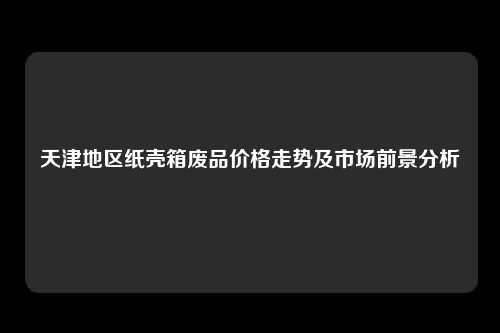 天津地区纸壳箱废品价格走势及市场前景分析